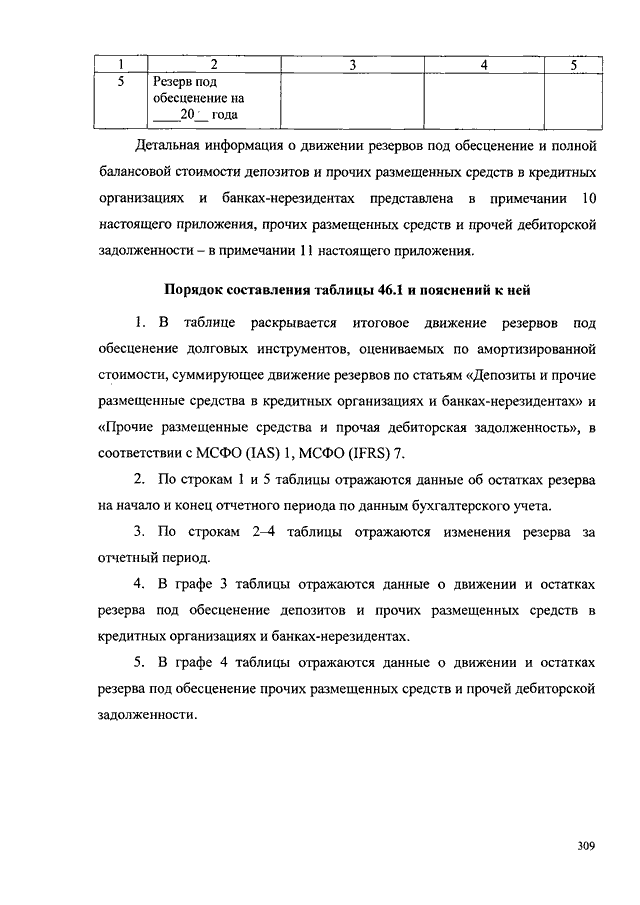 | 1 | 2 | 3 | 4 | 5 |
|---|---|---|---|---|
| 5 | Резерв под обесценение на ____20__ года | | | |

Детальная информация о движении резервов под обесценение и полной балансовой стоимости депозитов и прочих размещенных средств в кредитных организациях и банках-нерезидентах представлена в примечании 10 настоящего приложения, прочих размещенных средств и прочей дебиторской задолженности – в примечании 11 настоящего приложения.

Порядок составления таблицы 46.1 и пояснений к ней

1. В таблице раскрывается итоговое движение резервов под обесценение долговых инструментов, оцениваемых по амортизированной стоимости, суммирующее движение резервов по статьям «Депозиты и прочие размещенные средства в кредитных организациях и банках-нерезидентах» и «Прочие размещенные средства и прочая дебиторская задолженность», в соответствии с МСФО (IAS) 1, МСФО (IFRS) 7.

2. По строкам 1 и 5 таблицы отражаются данные об остатках резерва на начало и конец отчетного периода по данным бухгалтерского учета.

3. По строкам 2–4 таблицы отражаются изменения резерва за отчетный период.

4. В графе 3 таблицы отражаются данные о движении и остатках резерва под обесценение депозитов и прочих размещенных средств в кредитных организациях и банках-нерезидентах.

5. В графе 4 таблицы отражаются данные о движении и остатках резерва под обесценение прочих размещенных средств и прочей дебиторской задолженности.

309